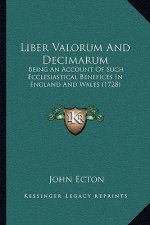 Liber Valorum And Decimarum

Being An Account Of Such Ecclesiastical Benefices In England And Wales (1728)

KR

John Ecton

Kessinger Legacy Reprints